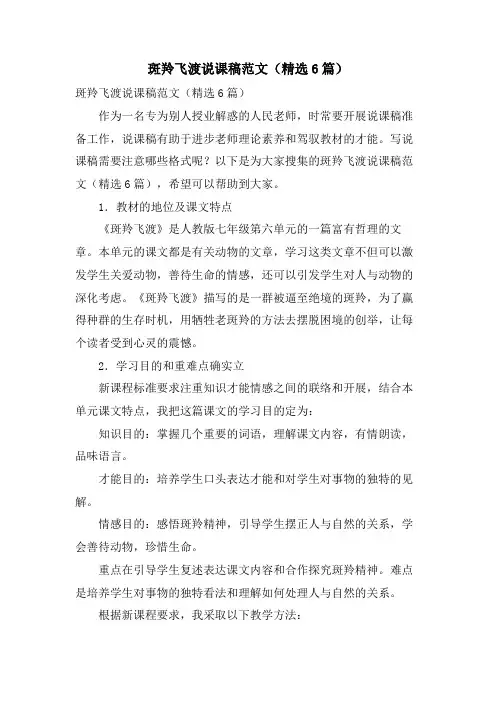 斑羚飞渡说课稿范文（精选6篇）

斑羚飞渡说课稿范文（精选6篇）

作为一名专为别人授业解惑的人民老师，时常要开展说课稿准备工作，说课稿有助于进步老师理论素养和驾驭教材的才能。写说课稿需要注意哪些格式呢？以下是为大家搜集的斑羚飞渡说课稿范文（精选6篇），希望可以帮助到大家。

1．教材的地位及课文特点

《斑羚飞渡》是人教版七年级第六单元的一篇富有哲理的文章。本单元的课文都是有关动物的文章，学习这类文章不但可以激发学生关爱动物，善待生命的情感，还可以引发学生对人与动物的深化考虑。《斑羚飞渡》描写的是一群被逼至绝境的斑羚，为了赢得种群的生存时机，用牺牲老斑羚的方法去摆脱困境的创举，让每个读者受到心灵的震憾。

2．学习目的和重难点确实立

新课程标准要求注重知识才能情感之间的联络和开展，结合本单元课文特点，我把这篇课文的学习目的定为：

知识目的：掌握几个重要的词语，理解课文内容，有情朗读，品味语言。

才能目的：培养学生口头表达才能和对学生对事物的独特的见解。

情感目的：感悟斑羚精神，引导学生摆正人与自然的关系，学会善待动物，珍惜生命。

重点在引导学生复述表达课文内容和合作探究斑羚精神。难点是培养学生对事物的独特看法和理解如何处理人与自然的关系。

根据新课程要求，我采取以下教学方法：